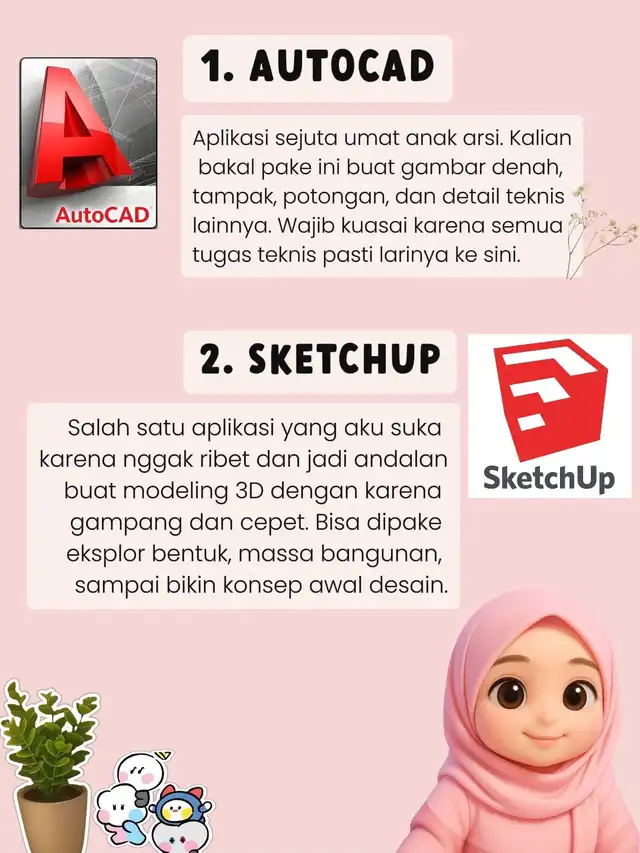 AutoCAD

1. AUTOCAD

Aplikasi sejuta umat anak arsi. Kalian bakal pake ini buat gambar denah, tampak, potongan, dan detail teknis lainnya. Wajib kuasai karena semua tugas teknis pasti larinya ke sini.

2. SKETCHUP

SketchUp

Salah satu aplikasi yang aku suka karena nggak ribet dan jadi andalan buat modeling 3D dengan karena gampang dan cepet. Bisa dipake eksplor bentuk, massa bangunan, sampai bikin konsep awal desain.